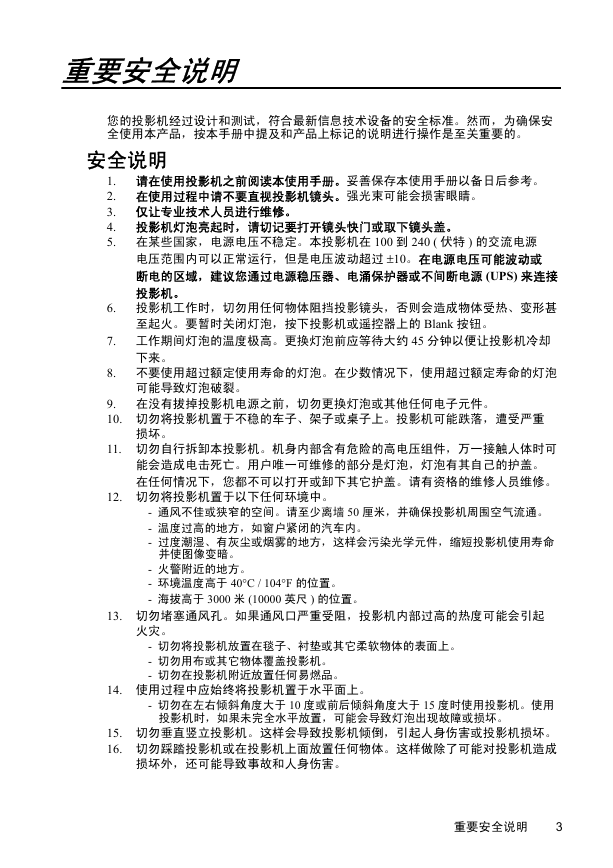 重要安全说明

您的投影机经过设计和测试，符合最新信息技术设备的安全标准。然而，为确保安全使用本产品，按本手册中提及和产品上标记的说明进行操作是至关重要的。

安全说明

1. 请在使用投影机之前阅读本使用手册。妥善保存本使用手册以备日后参考。
2. 在使用过程中请不要直视投影机镜头。强光束可能会损害眼睛。
3. 仅让专业技术人员进行维修。
4. 投影机灯泡亮起时，请切记要打开镜头快门或取下镜头盖。
5. 在某些国家，电源电压不稳定。本投影机在 100 到 240 ( 伏特 ) 的交流电源电压范围内可以正常运行，但是电压波动超过 ±10。在电源电压可能波动或断电的区域，建议您通过电源稳压器、电涌保护器或不间断电源 (UPS) 来连接投影机。
6. 投影机工作时，切勿用任何物体阻挡投影镜头，否则会造成物体受热、变形甚至起火。要暂时关闭灯泡，按下投影机或遥控器上的 Blank 按钮。
7. 工作期间灯泡的温度极高。更换灯泡前应等待大约 45 分钟以便让投影机冷却下来。
8. 不要使用超过额定使用寿命的灯泡。在少数情况下，使用超过额定寿命的灯泡可能导致灯泡破裂。
9. 在没有拔掉投影机电源之前，切勿更换灯泡或其他任何电子元件。
10. 切勿将投影机置于不稳的车子、架子或桌子上。投影机可能跌落，遭受严重损坏。
11. 切勿自行拆卸本投影机。机身内部含有危险的高电压组件，万一接触人体时可能会造成电击死亡。用户唯一可维修的部分是灯泡，灯泡有其自己的护盖。在任何情况下，您都不可以打开或卸下其它护盖。请有资格的维修人员维修。
12. 切勿将投影机置于以下任何环境中。
- 通风不佳或狭窄的空间。请至少离墙 50 厘米，并确保投影机周围空气流通。
- 温度过高的地方，如窗户紧闭的汽车内。
- 过度潮湿、有灰尘或烟雾的地方，这样会污染光学元件，缩短投影机使用寿命并使图像变暗。
- 火警附近的地方。
- 环境温度高于 40°C / 104°F 的位置。
- 海拔高于 3000 米 (10000 英尺 ) 的位置。
13. 切勿堵塞通风孔。如果通风口严重受阻，投影机内部过高的热度可能会引起火灾。
- 切勿将投影机放置在毯子、衬垫或其它柔软物体的表面上。
- 切勿用布或其它物体覆盖投影机。
- 切勿在投影机附近放置任何易燃品。
14. 使用过程中应始终将投影机置于水平面上。
- 切勿在左右倾斜角度大于 10 度或前后倾斜角度大于 15 度时使用投影机。使用投影机时，如果未完全水平放置，可能会导致灯泡出现故障或损坏。
15. 切勿垂直竖立投影机。这样会导致投影机倾倒，引起人身伤害或投影机损坏。
16. 切勿踩踏投影机或在投影机上面放置任何物体。这样做除了可能对投影机造成损坏外，还可能导致事故和人身伤害。

重要安全说明 3